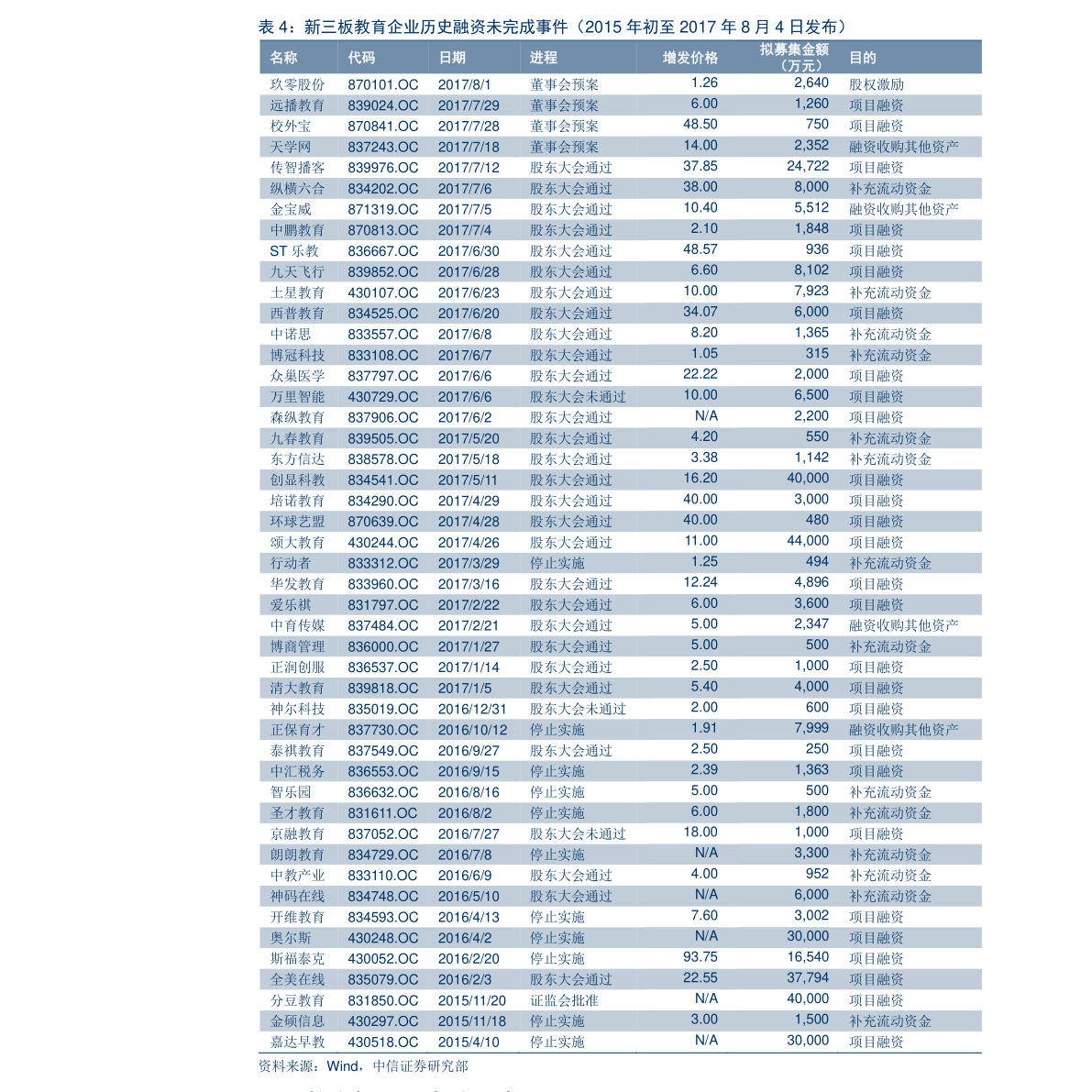 表 4：新三板教育企业历史融资未完成事件（2015 年初至 2017 年 8 月 4 日发布）

| 名称 | 代码 | 日期 | 进程 | 增发价格 | 拟募集金额（万元） | 目的 |
|---|---|---|---|---|---|---|
| 玖零股份 | 870101.OC | 2017/8/1 | 董事会预案 | 1.26 | 2,640 | 股权激励 |
| 远播教育 | 839024.OC | 2017/7/29 | 董事会预案 | 6.00 | 1,260 | 项目融资 |
| 校外宝 | 870841.OC | 2017/7/28 | 董事会预案 | 48.50 | 750 | 项目融资 |
| 天学网 | 837243.OC | 2017/7/18 | 董事会预案 | 14.00 | 2,352 | 融资收购其他资产 |
| 传智播客 | 839976.OC | 2017/7/12 | 股东大会通过 | 37.85 | 24,722 | 项目融资 |
| 纵横六合 | 834202.OC | 2017/7/6 | 股东大会通过 | 38.00 | 8,000 | 补充流动资金 |
| 金宝威 | 871319.OC | 2017/7/5 | 股东大会通过 | 10.40 | 5,512 | 融资收购其他资产 |
| 中鹏教育 | 870813.OC | 2017/7/4 | 股东大会通过 | 2.10 | 1,848 | 项目融资 |
| ST 乐教 | 836667.OC | 2017/6/30 | 股东大会通过 | 48.57 | 936 | 项目融资 |
| 九天飞行 | 839852.OC | 2017/6/28 | 股东大会通过 | 6.60 | 8,102 | 项目融资 |
| 土星教育 | 430107.OC | 2017/6/23 | 股东大会通过 | 10.00 | 7,923 | 补充流动资金 |
| 西普教育 | 834525.OC | 2017/6/20 | 股东大会通过 | 34.07 | 6,000 | 项目融资 |
| 中诺思 | 833557.OC | 2017/6/8 | 股东大会通过 | 8.20 | 1,365 | 补充流动资金 |
| 博冠科技 | 833108.OC | 2017/6/7 | 股东大会通过 | 1.05 | 315 | 补充流动资金 |
| 众巢医学 | 837797.OC | 2017/6/6 | 股东大会通过 | 22.22 | 2,000 | 项目融资 |
| 万里智能 | 430729.OC | 2017/6/6 | 股东大会未通过 | 10.00 | 6,500 | 项目融资 |
| 森纵教育 | 837906.OC | 2017/6/2 | 股东大会通过 | N/A | 2,200 | 项目融资 |
| 九春教育 | 839505.OC | 2017/5/20 | 股东大会通过 | 4.20 | 550 | 补充流动资金 |
| 东方信达 | 838578.OC | 2017/5/18 | 股东大会通过 | 3.38 | 1,142 | 补充流动资金 |
| 创显科教 | 834541.OC | 2017/5/11 | 股东大会通过 | 16.20 | 40,000 | 项目融资 |
| 培诺教育 | 834290.OC | 2017/4/29 | 股东大会通过 | 40.00 | 3,000 | 项目融资 |
| 环球艺盟 | 870639.OC | 2017/4/28 | 股东大会通过 | 40.00 | 480 | 项目融资 |
| 颂大教育 | 430244.OC | 2017/4/26 | 股东大会通过 | 11.00 | 44,000 | 项目融资 |
| 行动者 | 833312.OC | 2017/3/29 | 停止实施 | 1.25 | 494 | 补充流动资金 |
| 华发教育 | 833960.OC | 2017/3/16 | 股东大会通过 | 12.24 | 4,896 | 项目融资 |
| 爱乐祺 | 831797.OC | 2017/2/22 | 股东大会通过 | 6.00 | 3,600 | 项目融资 |
| 中育传媒 | 837484.OC | 2017/2/21 | 股东大会通过 | 5.00 | 2,347 | 融资收购其他资产 |
| 博商管理 | 836000.OC | 2017/1/27 | 股东大会通过 | 5.00 | 500 | 补充流动资金 |
| 正润创服 | 836537.OC | 2017/1/14 | 股东大会通过 | 2.50 | 1,000 | 项目融资 |
| 清大教育 | 839818.OC | 2017/1/5 | 股东大会通过 | 5.40 | 4,000 | 项目融资 |
| 神尔科技 | 835019.OC | 2016/12/31 | 股东大会未通过 | 2.00 | 600 | 项目融资 |
| 正保育才 | 837730.OC | 2016/10/12 | 停止实施 | 1.91 | 7,999 | 融资收购其他资产 |
| 泰祺教育 | 837549.OC | 2016/9/27 | 股东大会通过 | 2.50 | 250 | 项目融资 |
| 中汇税务 | 836553.OC | 2016/9/15 | 停止实施 | 2.39 | 1,363 | 项目融资 |
| 智乐园 | 836632.OC | 2016/8/16 | 停止实施 | 5.00 | 500 | 补充流动资金 |
| 圣才教育 | 831611.OC | 2016/8/2 | 停止实施 | 6.00 | 1,800 | 补充流动资金 |
| 京融教育 | 837052.OC | 2016/7/27 | 股东大会未通过 | 18.00 | 1,000 | 项目融资 |
| 朗朗教育 | 834729.OC | 2016/7/8 | 停止实施 | N/A | 3,300 | 补充流动资金 |
| 中教产业 | 833110.OC | 2016/6/9 | 股东大会通过 | 4.00 | 952 | 补充流动资金 |
| 神码在线 | 834748.OC | 2016/5/10 | 股东大会通过 | N/A | 6,000 | 补充流动资金 |
| 开维教育 | 834593.OC | 2016/4/13 | 停止实施 | 7.60 | 3,002 | 项目融资 |
| 奥尔斯 | 430248.OC | 2016/4/2 | 停止实施 | N/A | 30,000 | 项目融资 |
| 斯福泰克 | 430052.OC | 2016/2/20 | 停止实施 | 93.75 | 16,540 | 项目融资 |
| 全美在线 | 835079.OC | 2016/2/3 | 股东大会通过 | 22.55 | 37,794 | 项目融资 |
| 分豆教育 | 831850.OC | 2015/11/20 | 证监会批准 | N/A | 40,000 | 项目融资 |
| 金硕信息 | 430297.OC | 2015/11/18 | 停止实施 | 3.00 | 1,500 | 补充流动资金 |
| 嘉达早教 | 430518.OC | 2015/4/10 | 停止实施 | N/A | 30,000 | 项目融资 |

资料来源：Wind，中信证券研究部